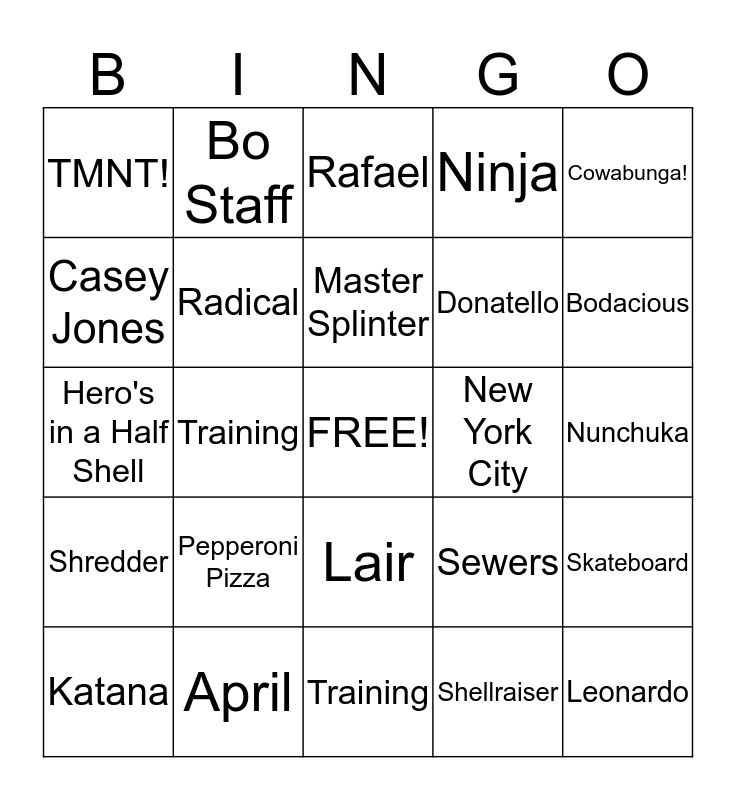 | B | I | N | G | O |
|---|---|---|---|---|
| TMNT! | Bo Staff | Rafael | Ninja | Cowabunga! |
| Casey Jones | Radical | Master Splinter | Donatello | Bodacious |
| Hero's in a Half Shell | Training | FREE! | New York City | Nunchuka |
| Shredder | Pepperoni Pizza | Lair | Sewers | Skateboard |
| Katana | April | Training | Shellraiser | Leonardo |